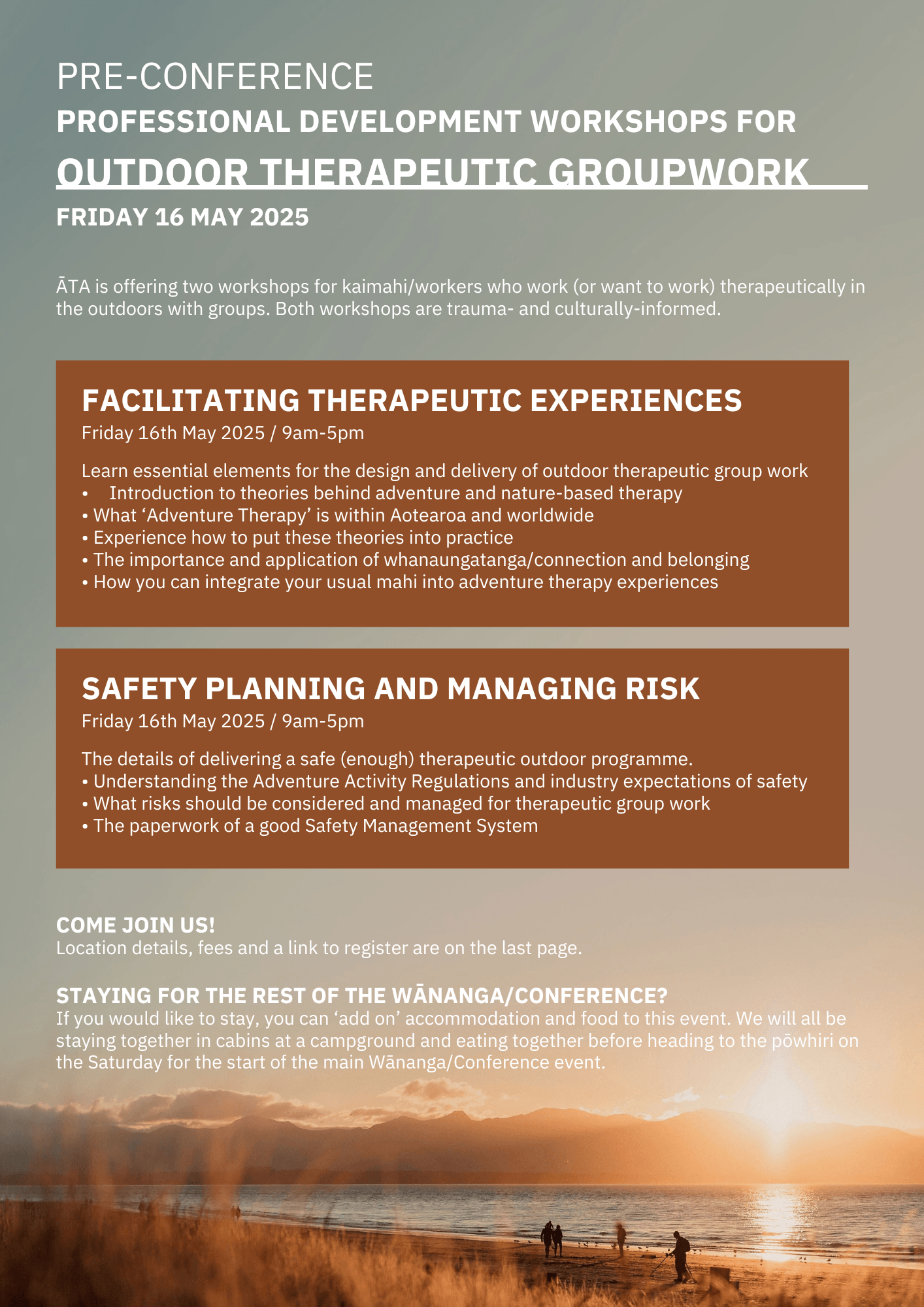 PRE-CONFERENCE
PROFESSIONAL DEVELOPMENT WORKSHOPS FOR
OUTDOOR THERAPEUTIC GROUPWORK
FRIDAY 16 MAY 2025

ĀTA is offering two workshops for kaimahi/workers who work (or want to work) therapeutically in the outdoors with groups. Both workshops are trauma- and culturally-informed.

FACILITATING THERAPEUTIC EXPERIENCES
Friday 16th May 2025 / 9am-5pm

Learn essential elements for the design and delivery of outdoor therapeutic group work
• Introduction to theories behind adventure and nature-based therapy
• What ‘Adventure Therapy’ is within Aotearoa and worldwide
• Experience how to put these theories into practice
• The importance and application of whanaungatanga/connection and belonging
• How you can integrate your usual mahi into adventure therapy experiences

SAFETY PLANNING AND MANAGING RISK
Friday 16th May 2025 / 9am-5pm

The details of delivering a safe (enough) therapeutic outdoor programme.
• Understanding the Adventure Activity Regulations and industry expectations of safety
• What risks should be considered and managed for therapeutic group work
• The paperwork of a good Safety Management System

COME JOIN US!
Location details, fees and a link to register are on the last page.

STAYING FOR THE REST OF THE WĀNANGA/CONFERENCE?
If you would like to stay, you can ‘add on’ accommodation and food to this event. We will all be staying together in cabins at a campground and eating together before heading to the pōwhiri on the Saturday for the start of the main Wānanga/Conference event.